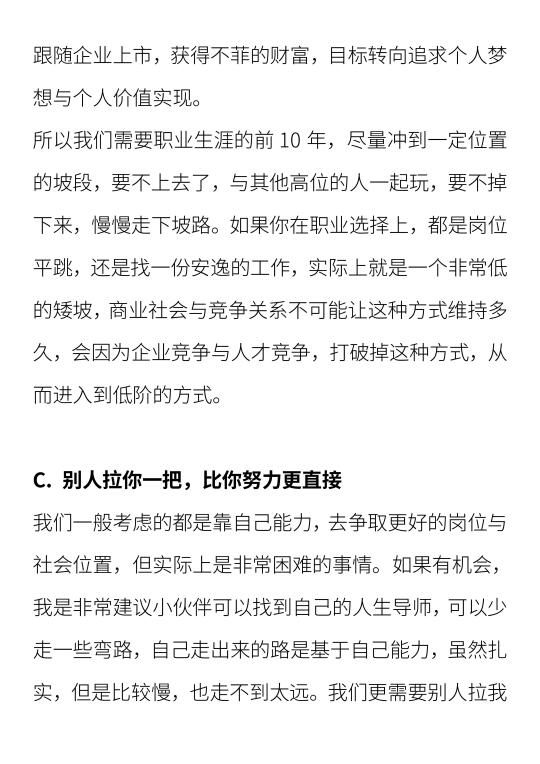 跟随企业上市，获得不菲的财富，目标转向追求个人梦想与个人价值实现。

所以我们需要职业生涯的前 10 年，尽量冲到一定位置的坡段，要不上去了，与其他高位的人一起玩，要不掉下来，慢慢走下坡路。如果你在职业选择上，都是岗位平跳，还是找一份安逸的工作，实际上就是一个非常低的矮坡，商业社会与竞争关系不可能让这种方式维持多久，会因为企业竞争与人才竞争，打破掉这种方式，从而进入到低阶的方式。

C. 别人拉你一把，比你努力更直接

我们一般考虑的都是靠自己能力，去争取更好的岗位与社会位置，但实际上是非常困难的事情。如果有机会，我是非常建议小伙伴可以找到自己的人生导师，可以少走一些弯路，自己走出来的路是基于自己能力，虽然扎实，但是比较慢，也走不到太远。我们更需要别人拉我